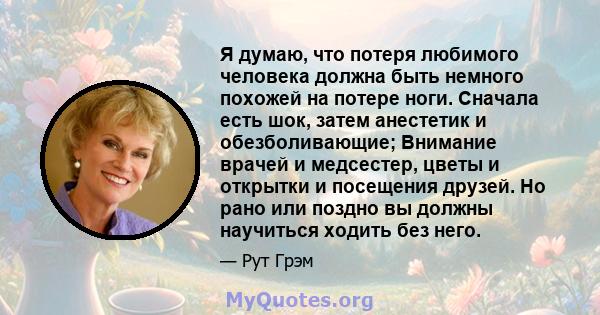 Я думаю, что потеря любимого человека должна быть немного похожей на потере ноги. Сначала есть шок, затем анестетик и обезболивающие; Внимание врачей и медсестер, цветы и открытки и посещения друзей. Но рано или поздно вы должны научиться ходить без него.

— Рут Грэм

MyQuotes.org